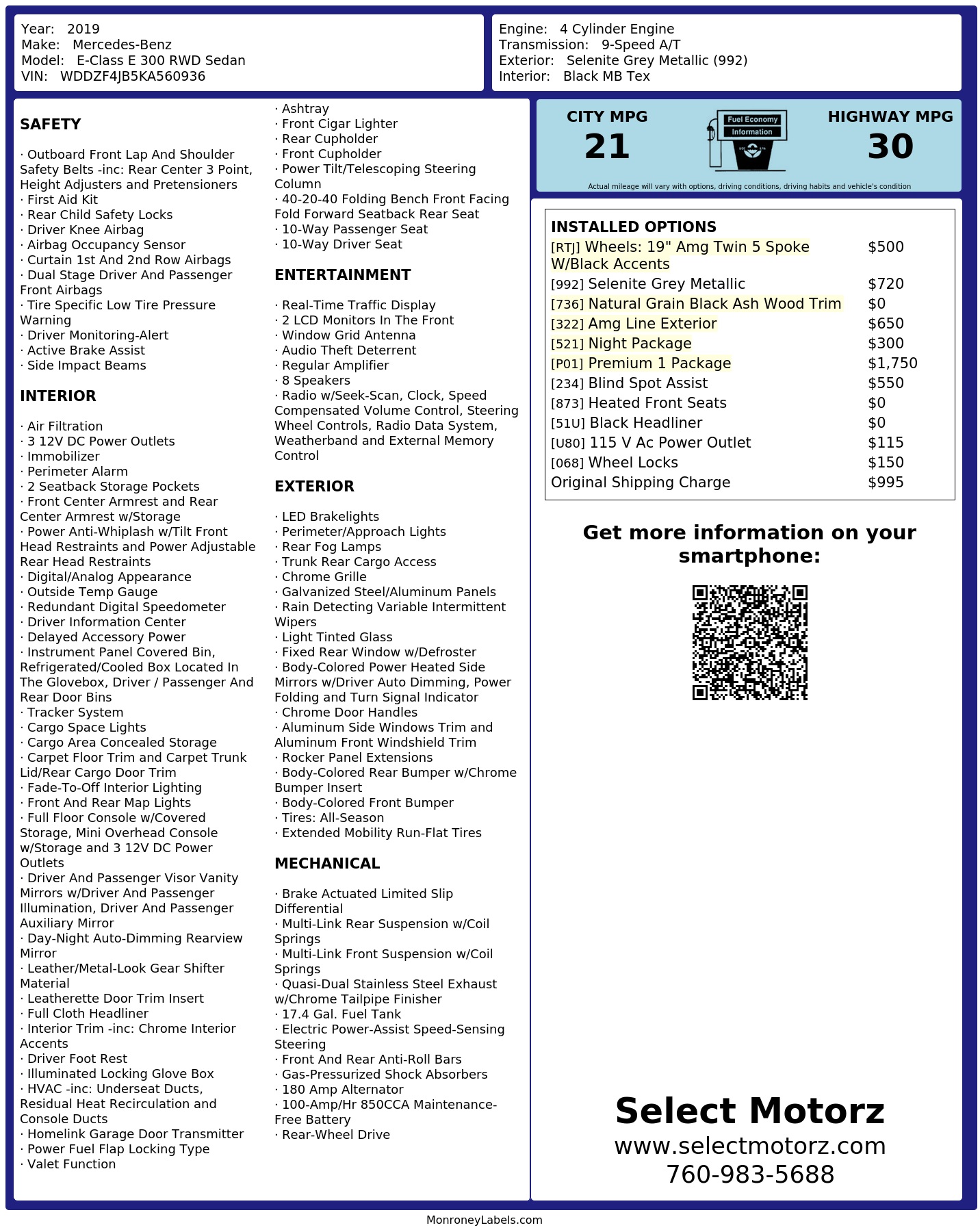 Year: 2019
Make: Mercedes-Benz
Model: E-Class E 300 RWD Sedan
VIN: WDDZF4JB5KA560936

Engine: 4 Cylinder Engine
Transmission: 9-Speed A/T
Exterior: Selenite Grey Metallic (992)
Interior: Black MB Tex

SAFETY

· Outboard Front Lap And Shoulder Safety Belts -inc: Rear Center 3 Point, Height Adjusters and Pretensioners
· First Aid Kit
· Rear Child Safety Locks
· Driver Knee Airbag
· Airbag Occupancy Sensor
· Curtain 1st And 2nd Row Airbags
· Dual Stage Driver And Passenger Front Airbags
· Tire Specific Low Tire Pressure Warning
· Driver Monitoring-Alert
· Active Brake Assist
· Side Impact Beams

INTERIOR

· Air Filtration
· 3 12V DC Power Outlets
· Immobilizer
· Perimeter Alarm
· 2 Seatback Storage Pockets
· Front Center Armrest and Rear Center Armrest w/Storage
· Power Anti-Whiplash w/Tilt Front Head Restraints and Power Adjustable Rear Head Restraints
· Digital/Analog Appearance
· Outside Temp Gauge
· Redundant Digital Speedometer
· Driver Information Center
· Delayed Accessory Power
· Instrument Panel Covered Bin, Refrigerated/Cooled Box Located In The Glovebox, Driver / Passenger And Rear Door Bins
· Tracker System
· Cargo Space Lights
· Cargo Area Concealed Storage
· Carpet Floor Trim and Carpet Trunk Lid/Rear Cargo Door Trim
· Fade-To-Off Interior Lighting
· Front And Rear Map Lights
· Full Floor Console w/Covered Storage, Mini Overhead Console w/Storage and 3 12V DC Power Outlets
· Driver And Passenger Visor Vanity Mirrors w/Driver And Passenger Illumination, Driver And Passenger Auxiliary Mirror
· Day-Night Auto-Dimming Rearview Mirror
· Leather/Metal-Look Gear Shifter Material
· Leatherette Door Trim Insert
· Full Cloth Headliner
· Interior Trim -inc: Chrome Interior Accents
· Driver Foot Rest
· Illuminated Locking Glove Box
· HVAC -inc: Underseat Ducts, Residual Heat Recirculation and Console Ducts
· Homelink Garage Door Transmitter
· Power Fuel Flap Locking Type
· Valet Function
· Ashtray
· Front Cigar Lighter
· Rear Cupholder
· Front Cupholder
· Power Tilt/Telescoping Steering Column
· 40-20-40 Folding Bench Front Facing Fold Forward Seatback Rear Seat
· 10-Way Passenger Seat
· 10-Way Driver Seat

ENTERTAINMENT

· Real-Time Traffic Display
· 2 LCD Monitors In The Front
· Window Grid Antenna
· Audio Theft Deterrent
· Regular Amplifier
· 8 Speakers
· Radio w/Seek-Scan, Clock, Speed Compensated Volume Control, Steering Wheel Controls, Radio Data System, Weatherband and External Memory Control

EXTERIOR

· LED Brakelights
· Perimeter/Approach Lights
· Rear Fog Lamps
· Trunk Rear Cargo Access
· Chrome Grille
· Galvanized Steel/Aluminum Panels
· Rain Detecting Variable Intermittent Wipers
· Light Tinted Glass
· Fixed Rear Window w/Defroster
· Body-Colored Power Heated Side Mirrors w/Driver Auto Dimming, Power Folding and Turn Signal Indicator
· Chrome Door Handles
· Aluminum Side Windows Trim and Aluminum Front Windshield Trim
· Rocker Panel Extensions
· Body-Colored Rear Bumper w/Chrome Bumper Insert
· Body-Colored Front Bumper
· Tires: All-Season
· Extended Mobility Run-Flat Tires

MECHANICAL

· Brake Actuated Limited Slip Differential
· Multi-Link Rear Suspension w/Coil Springs
· Multi-Link Front Suspension w/Coil Springs
· Quasi-Dual Stainless Steel Exhaust w/Chrome Tailpipe Finisher
· 17.4 Gal. Fuel Tank
· Electric Power-Assist Speed-Sensing Steering
· Front And Rear Anti-Roll Bars
· Gas-Pressurized Shock Absorbers
· 180 Amp Alternator
· 100-Amp/Hr 850CCA Maintenance-Free Battery
· Rear-Wheel Drive

CITY MPG
21
Fuel Economy Information
HIGHWAY MPG
30
Actual mileage will vary with options, driving conditions, driving habits and vehicle's condition

INSTALLED OPTIONS
| | |
|---|---|
| [RTJ] Wheels: 19" Amg Twin 5 Spoke W/Black Accents | $500 |
| [992] Selenite Grey Metallic | $720 |
| [736] Natural Grain Black Ash Wood Trim | $0 |
| [322] Amg Line Exterior | $650 |
| [521] Night Package | $300 |
| [P01] Premium 1 Package | $1,750 |
| [234] Blind Spot Assist | $550 |
| [873] Heated Front Seats | $0 |
| [51U] Black Headliner | $0 |
| [U80] 115 V Ac Power Outlet | $115 |
| [068] Wheel Locks | $150 |
| Original Shipping Charge | $995 |

Get more information on your smartphone:

Select Motorz
www.selectmotorz.com
760-983-5688

MonroneyLabels.com